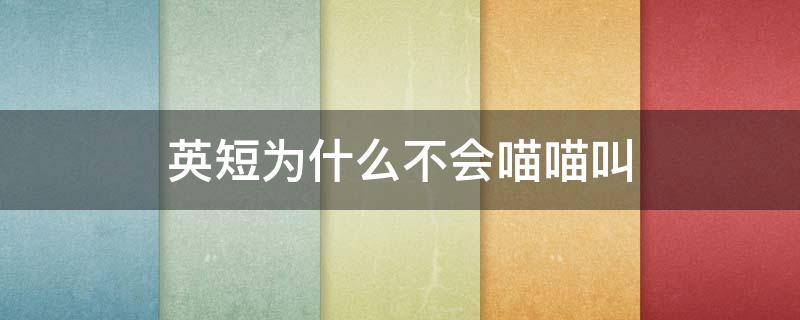 英短为什么不会喵喵叫